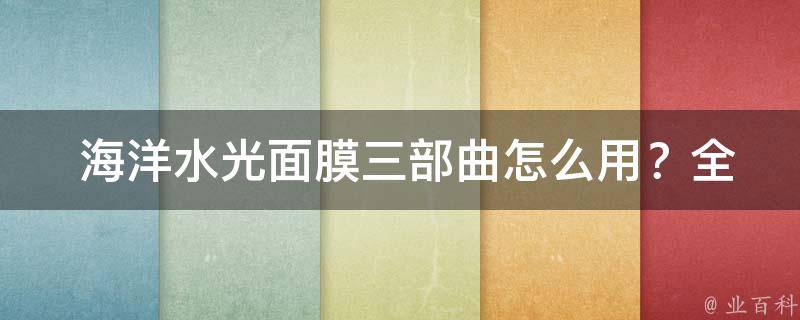 海洋水光面膜三部曲怎么用？全

@ 业百科